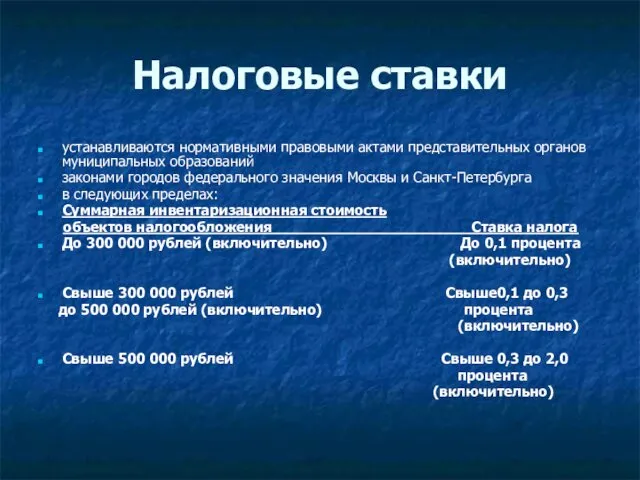 Налоговые ставки

устанавливаются нормативными правовыми актами представительных органов муниципальных образований

законами городов федерального значения Москвы и Санкт-Петербурга

в следующих пределах:

| Суммарная инвентаризационная стоимость объектов налогообложения | Ставка налога |
|---|---|
| До 300 000 рублей (включительно) | До 0,1 процента (включительно) |
| Свыше 300 000 рублей до 500 000 рублей (включительно) | Свыше0,1 до 0,3 процента (включительно) |
| Свыше 500 000 рублей | Свыше 0,3 до 2,0 процента (включительно) |